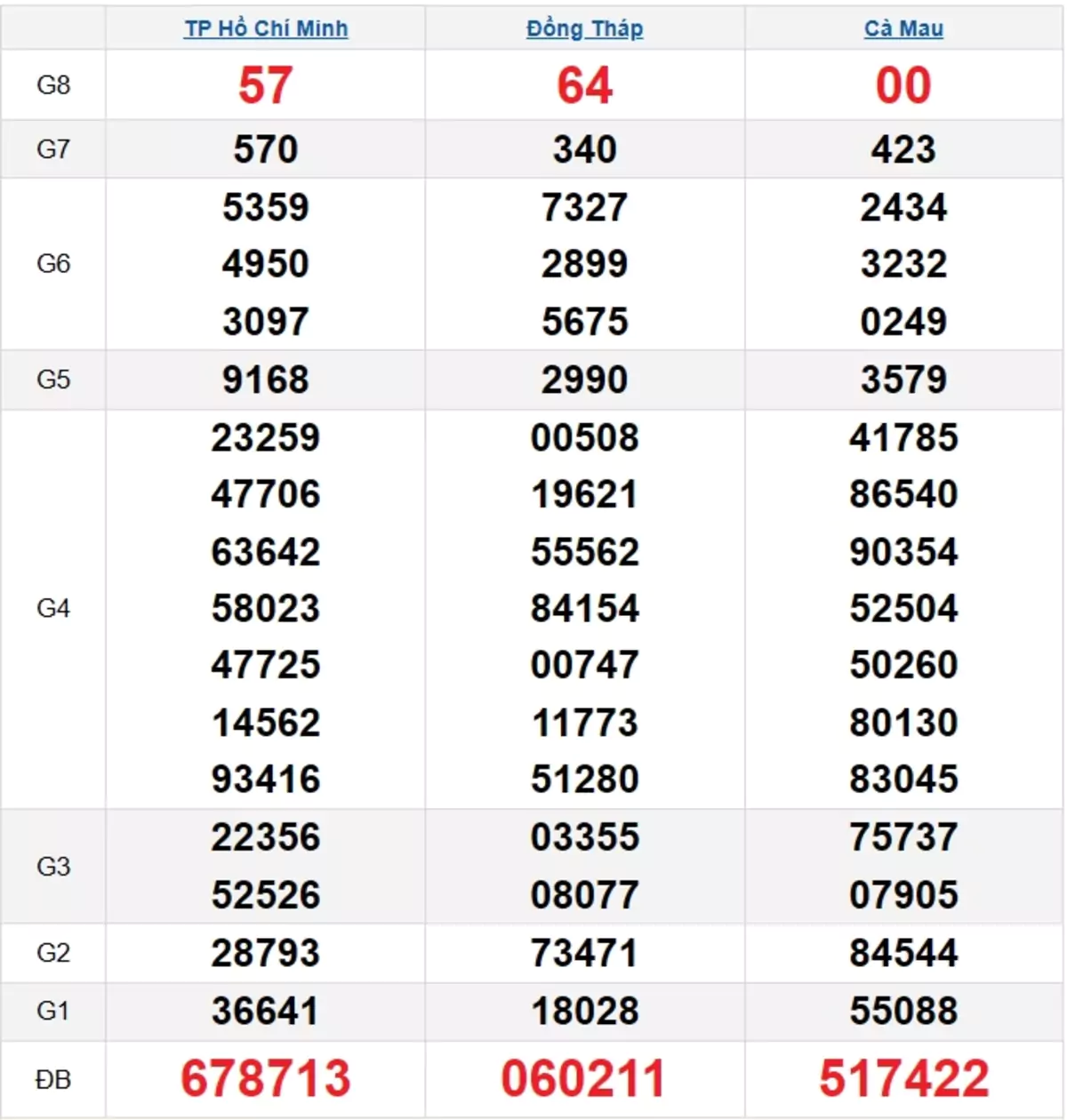 | | TP Hồ Chí Minh | Đồng Tháp | Cà Mau |
|---|---|---|---|
| G8 | 57 | 64 | 00 |
| G7 | 570 | 340 | 423 |
| G6 | 5359 4950 3097 | 7327 2899 5675 | 2434 3232 0249 |
| G5 | 9168 | 2990 | 3579 |
| G4 | 23259 47706 63642 58023 47725 14562 93416 | 00508 19621 55562 84154 00747 11773 51280 | 41785 86540 90354 52504 50260 80130 83045 |
| G3 | 22356 52526 | 03355 08077 | 75737 07905 |
| G2 | 28793 | 73471 | 84544 |
| G1 | 36641 | 18028 | 55088 |
| ĐB | 678713 | 060211 | 517422 |